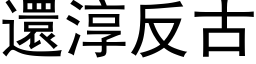 還淳反古